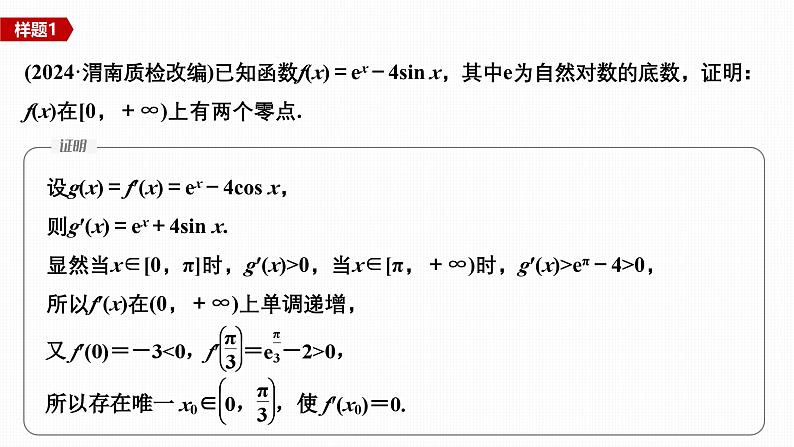 样题1

(2024·渭南质检改编)已知函数$f(x)=e^x-4\sin x$，其中e为自然对数的底数，证明：$f(x)$在$[0，+\infty)$上有两个零点.

证明

设$g(x)=f'(x)=e^x-4\cos x$，

则$g'(x)=e^x+4\sin x$.

显然当$x\in[0，\pi]$时，$g'(x)>0$，当$x\in[\pi，+\infty)$时，$g'(x)>e^{\pi}-4>0$，

所以$f'(x)$在$(0，+\infty)$上单调递增，

又$f'(0)=-3<0$，$f'\left(\frac{\pi}{3}\right)=e^{\frac{\pi}{3}}-2>0$，

所以存在唯一$x_0\in\left(0，\frac{\pi}{3}\right)$，使$f'(x_0)=0$.